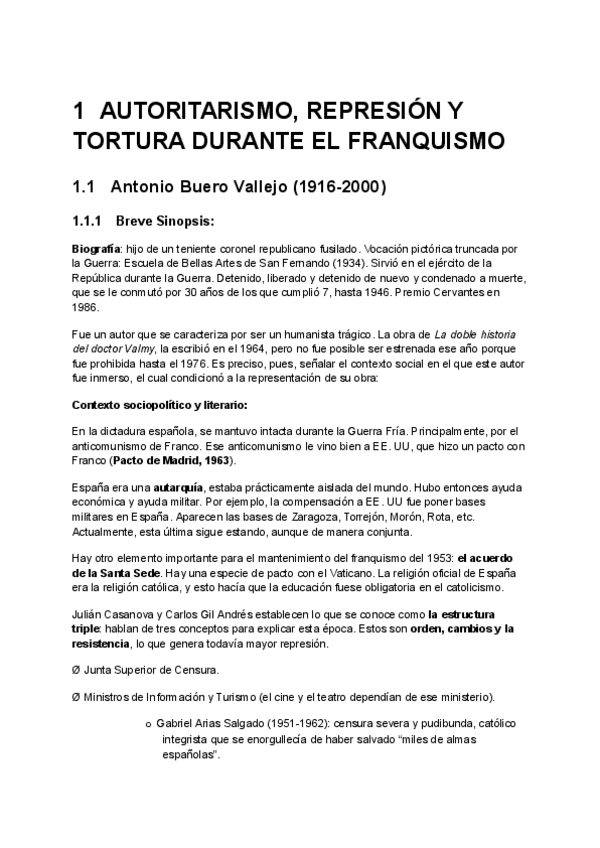 1 AUTORITARISMO, REPRESIÓN Y TORTURA DURANTE EL FRANQUISMO

1.1 Antonio Buero Vallejo (1916-2000)

1.1.1 Breve Sinopsis:

Biografía: hijo de un teniente coronel republicano fusilado. Vocación pictórica truncada por la Guerra: Escuela de Bellas Artes de San Fernando (1934). Sirvió en el ejército de la República durante la Guerra. Detenido, liberado y detenido de nuevo y condenado a muerte, que se le conmutó por 30 años de los que cumplió 7, hasta 1946. Premio Cervantes en 1986.

Fue un autor que se caracteriza por ser un humanista trágico. La obra de La doble historia del doctor Valmy, la escribió en el 1964, pero no fue posible ser estrenada ese año porque fue prohibida hasta el 1976. Es preciso, pues, señalar el contexto social en el que este autor fue inmerso, el cual condicionó a la representación de su obra:

Contexto sociopolítico y literario:

En la dictadura española, se mantuvo intacta durante la Guerra Fría. Principalmente, por el anticomunismo de Franco. Ese anticomunismo le vino bien a EE. UU, que hizo un pacto con Franco (Pacto de Madrid, 1963).

España era una autarquía, estaba prácticamente aislada del mundo. Hubo entonces ayuda económica y ayuda militar. Por ejemplo, la compensación a EE. UU fue poner bases militares en España. Aparecen las bases de Zaragoza, Torrejón, Morón, Rota, etc. Actualmente, esta última sigue estando, aunque de manera conjunta.

Hay otro elemento importante para el mantenimiento del franquismo del 1953: el acuerdo de la Santa Sede. Hay una especie de pacto con el Vaticano. La religión oficial de España era la religión católica, y esto hacía que la educación fuese obligatoria en el catolicismo.

Julián Casanova y Carlos Gil Andrés establecen lo que se conoce como la estructura triple: hablan de tres conceptos para explicar esta época. Estos son orden, cambios y la resistencia, lo que genera todavía mayor represión.

Ø Junta Superior de Censura.

Ø Ministros de Información y Turismo (el cine y el teatro dependían de ese ministerio).

o Gabriel Arias Salgado (1951-1962): censura severa y pudibunda, católico integrista que se enorgullecía de haber salvado “miles de almas españolas”.